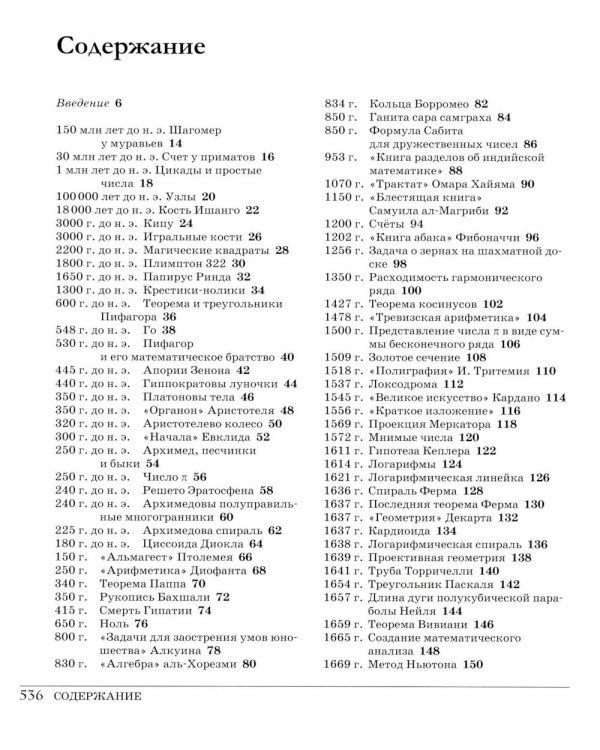 Содержание

Введение 6

150 млн лет до н. э. Шагомер у муравьев 14
30 млн лет до н. э. Счет у приматов 16
1 млн лет до н. э. Цикады и простые числа 18
100 000 лет до н. э. Узлы 20
18 000 лет до н. э. Кость Ишанго 22
3000 г. до н. э. Кипу 24
3000 г. до н. э. Игральные кости 26
2200 г. до н. э. Магические квадраты 28
1800 г. до н. э. Плимптон 322 30
1650 г. до н. э. Папирус Ринда 32
1300 г. до н. э. Крестики-нолики 34
600 г. до н. э. Теорема и треугольники Пифагора 36
548 г. до н. э. Го 38
530 г. до н. э. Пифагор и его математическое братство 40
445 г. до н. э. Апории Зенона 42
440 г. до н. э. Гиппократовы луночки 44
350 г. до н. э. Платоновы тела 46
350 г. до н. э. «Органон» Аристотеля 48
320 г. до н. э. Аристотелево колесо 50
300 г. до н. э. «Начала» Евклида 52
250 г. до н. э. Архимед, песчинки и быки 54
250 г. до н. э. Число $\pi$ 56
240 г. до н. э. Решето Эратосфена 58
240 г. до н. э. Архимедовы полуправильные многогранники 60
225 г. до н. э. Архимедова спираль 62
180 г. до н. э. Циссоида Диокла 64
150 г. «Альмагест» Птолемея 66
250 г. «Арифметика» Диофанта 68
340 г. Теорема Паппа 70
350 г. Рукопись Бахшали 72
415 г. Смерть Гипатии 74
650 г. Ноль 76
800 г. «Задачи для заострения умов юношества» Алкуина 78
830 г. «Алгебра» аль-Хорезми 80
834 г. Кольца Борромео 82
850 г. Ганита сара самграха 84
850 г. Формула Сабита для дружественных чисел 86
953 г. «Книга разделов об индийской математике» 88
1070 г. «Трактат» Омара Хайяма 90
1150 г. «Блестящая книга» Самуила ал-Магриби 92
1200 г. Счёты 94
1202 г. «Книга абака» Фибоначчи 96
1256 г. Задача о зернах на шахматной доске 98
1350 г. Расходимость гармонического ряда 100
1427 г. Теорема косинусов 102
1478 г. «Тревизская арифметика» 104
1500 г. Представление числа $\pi$ в виде суммы бесконечного ряда 106
1509 г. Золотое сечение 108
1518 г. «Полиграфия» И. Тритемия 110
1537 г. Локсодрома 112
1545 г. «Великое искусство» Кардано 114
1556 г. «Краткое изложение» 116
1569 г. Проекция Меркатора 118
1572 г. Мнимые числа 120
1611 г. Гипотеза Кеплера 122
1614 г. Логарифмы 124
1621 г. Логарифмическая линейка 126
1636 г. Спираль Ферма 128
1637 г. Последняя теорема Ферма 130
1637 г. «Геометрия» Декарта 132
1637 г. Кардиоида 134
1638 г. Логарифмическая спираль 136
1639 г. Проективная геометрия 138
1641 г. Труба Торричелли 140
1654 г. Треугольник Паскаля 142
1657 г. Длина дуги полукубической параболы Нейля 144
1659 г. Теорема Вивиани 146
1665 г. Создание математического анализа 148
1669 г. Метод Ньютона 150

536 СОДЕРЖАНИЕ